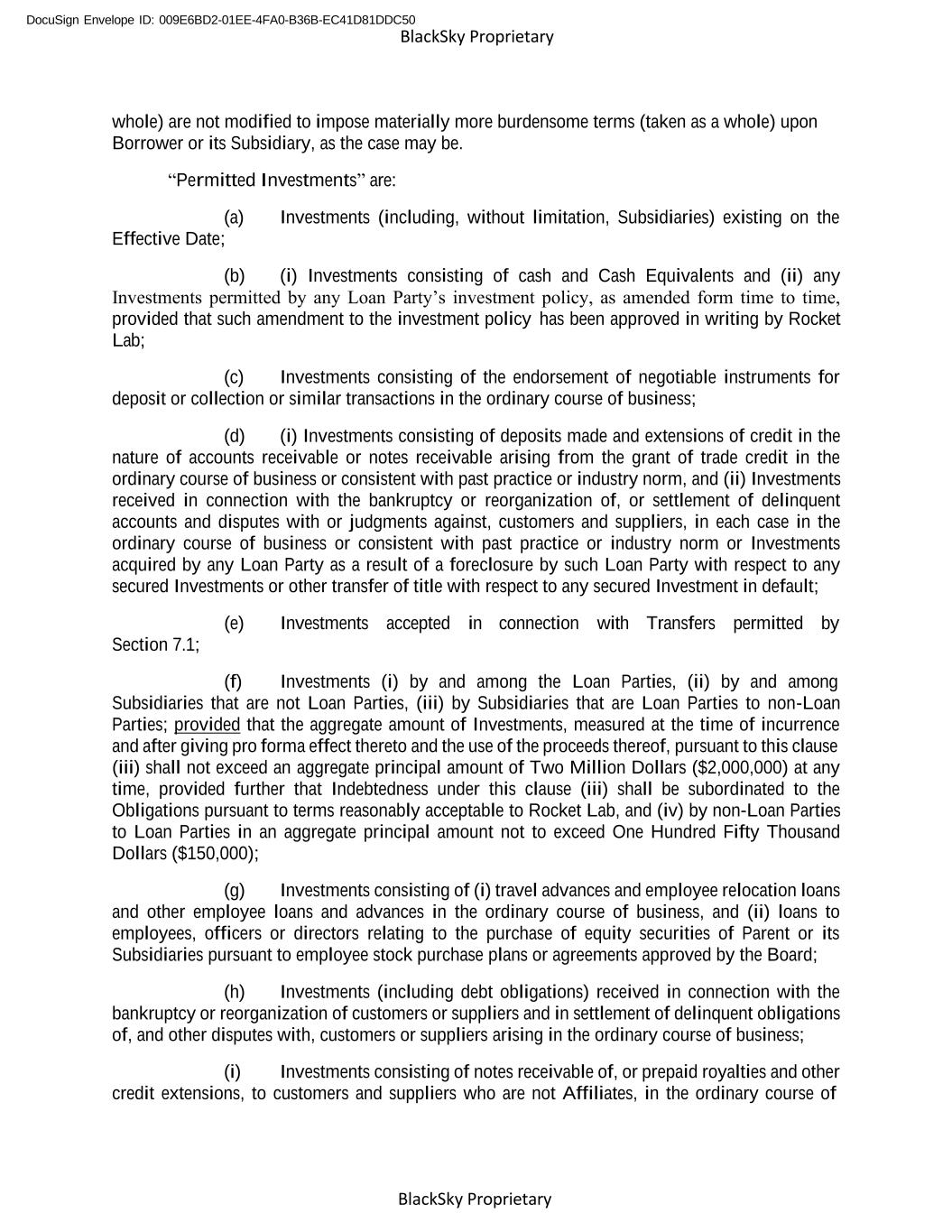 DocuSign Envelope ID: 009E6BD2-01EE-4FA0-B36B-EC41D81DDC50
BlackSky Proprietary

whole) are not modified to impose materially more burdensome terms (taken as a whole) upon Borrower or its Subsidiary, as the case may be.

“Permitted Investments” are:

(a) Investments (including, without limitation, Subsidiaries) existing on the Effective Date;

(b) (i) Investments consisting of cash and Cash Equivalents and (ii) any Investments permitted by any Loan Party’s investment policy, as amended form time to time, provided that such amendment to the investment policy has been approved in writing by Rocket Lab;

(c) Investments consisting of the endorsement of negotiable instruments for deposit or collection or similar transactions in the ordinary course of business;

(d) (i) Investments consisting of deposits made and extensions of credit in the nature of accounts receivable or notes receivable arising from the grant of trade credit in the ordinary course of business or consistent with past practice or industry norm, and (ii) Investments received in connection with the bankruptcy or reorganization of, or settlement of delinquent accounts and disputes with or judgments against, customers and suppliers, in each case in the ordinary course of business or consistent with past practice or industry norm or Investments acquired by any Loan Party as a result of a foreclosure by such Loan Party with respect to any secured Investments or other transfer of title with respect to any secured Investment in default;

(e) Investments accepted in connection with Transfers permitted by Section 7.1;

(f) Investments (i) by and among the Loan Parties, (ii) by and among Subsidiaries that are not Loan Parties, (iii) by Subsidiaries that are Loan Parties to non-Loan Parties; provided that the aggregate amount of Investments, measured at the time of incurrence and after giving pro forma effect thereto and the use of the proceeds thereof, pursuant to this clause (iii) shall not exceed an aggregate principal amount of Two Million Dollars ($2,000,000) at any time, provided further that Indebtedness under this clause (iii) shall be subordinated to the Obligations pursuant to terms reasonably acceptable to Rocket Lab, and (iv) by non-Loan Parties to Loan Parties in an aggregate principal amount not to exceed One Hundred Fifty Thousand Dollars ($150,000);

(g) Investments consisting of (i) travel advances and employee relocation loans and other employee loans and advances in the ordinary course of business, and (ii) loans to employees, officers or directors relating to the purchase of equity securities of Parent or its Subsidiaries pursuant to employee stock purchase plans or agreements approved by the Board;

(h) Investments (including debt obligations) received in connection with the bankruptcy or reorganization of customers or suppliers and in settlement of delinquent obligations of, and other disputes with, customers or suppliers arising in the ordinary course of business;

(i) Investments consisting of notes receivable of, or prepaid royalties and other credit extensions, to customers and suppliers who are not Affiliates, in the ordinary course of

BlackSky Proprietary